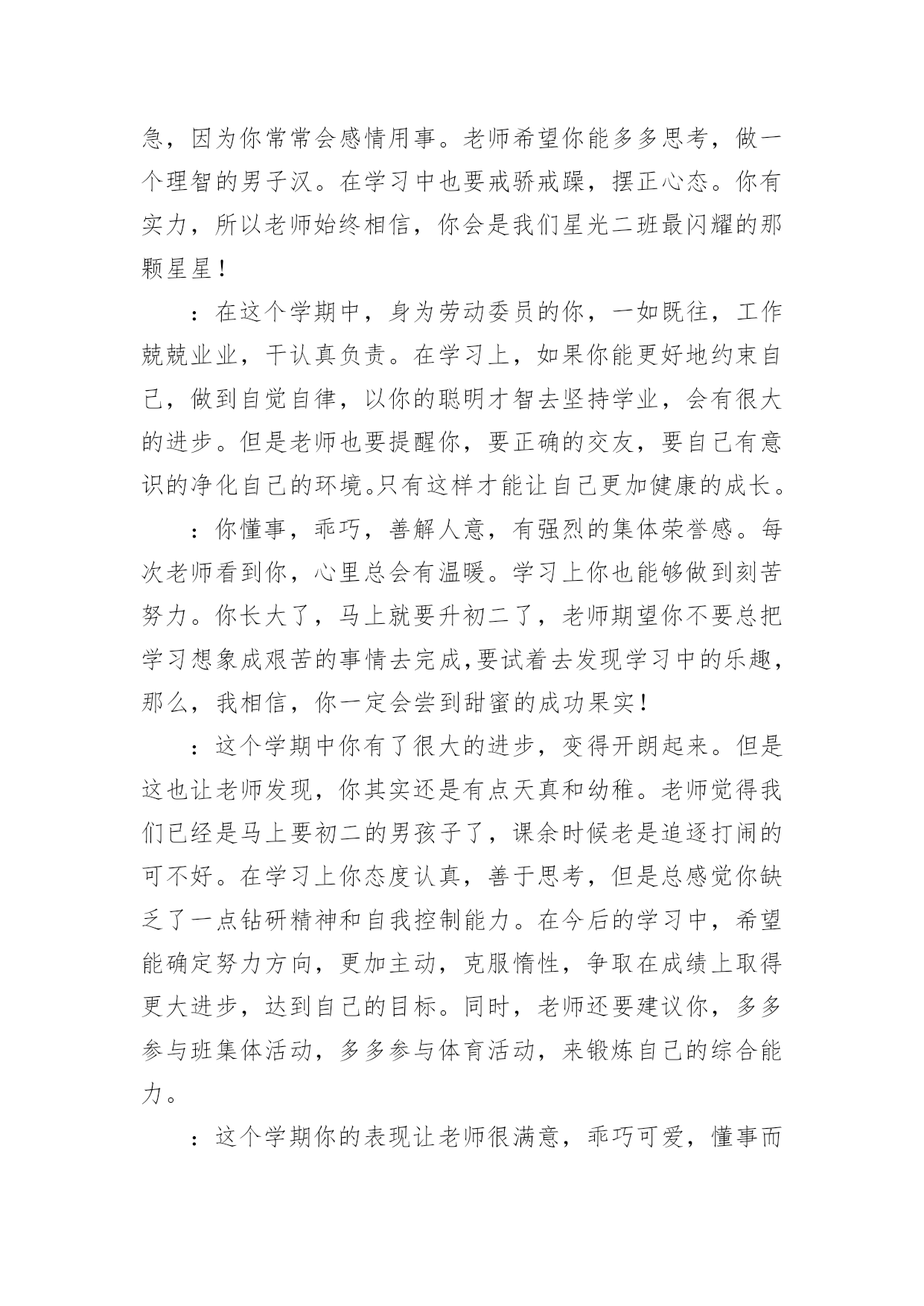 急，因为你常常会感情用事。老师希望你能多多思考，做一个理智的男子汉。在学习中也要戒骄戒躁，摆正心态。你有实力，所以老师始终相信，你会是我们星光二班最闪耀的那颗星星！

：在这个学期中，身为劳动委员的你，一如既往，工作兢兢业业，干认真负责。在学习上，如果你能更好地约束自己，做到自觉自律，以你的聪明才智去坚持学业，会有很大的进步。但是老师也要提醒你，要正确的交友，要自己有意识的净化自己的环境。只有这样才能让自己更加健康的成长。

：你懂事，乖巧，善解人意，有强烈的集体荣誉感。每次老师看到你，心里总会有温暖。学习上你也能够做到刻苦努力。你长大了，马上就要升初二了，老师期望你不要总把学习想象成艰苦的事情去完成,要试着去发现学习中的乐趣，那么，我相信，你一定会尝到甜蜜的成功果实！

：这个学期中你有了很大的进步，变得开朗起来。但是这也让老师发现，你其实还是有点天真和幼稚。老师觉得我们已经是马上要初二的男孩子了，课余时候老是追逐打闹的可不好。在学习上你态度认真，善于思考，但是总感觉你缺乏了一点钻研精神和自我控制能力。在今后的学习中，希望能确定努力方向，更加主动，克服惰性，争取在成绩上取得更大进步，达到自己的目标。同时，老师还要建议你，多多参与班集体活动，多多参与体育活动，来锻炼自己的综合能力。

：这个学期你的表现让老师很满意，乖巧可爱，懂事而